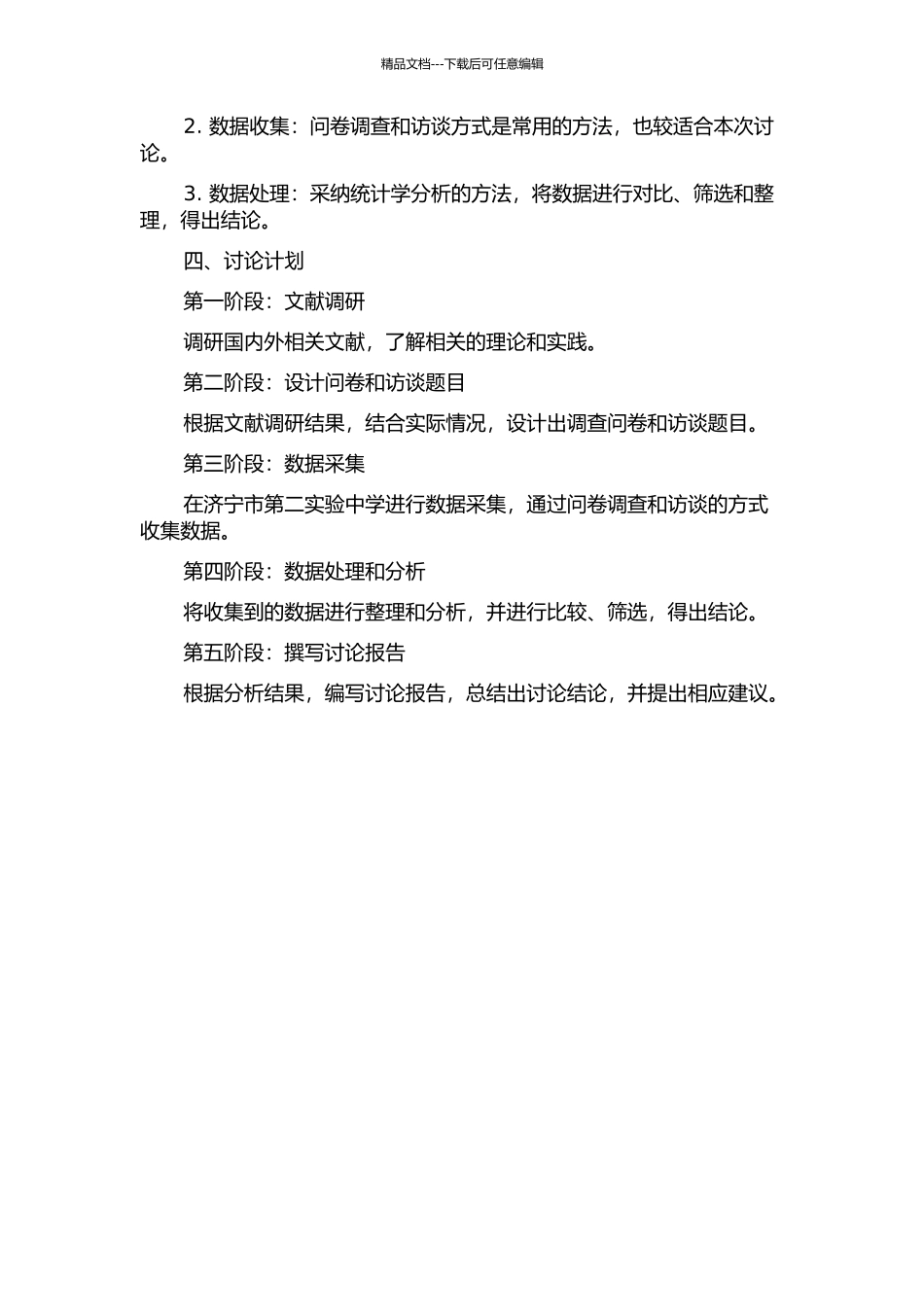 精品文档---下载后可任意编辑

2. 数据收集：问卷调查和访谈方式是常用的方法，也较适合本次讨论。

3. 数据处理：采纳统计学分析的方法，将数据进行对比、筛选和整理，得出结论。

四、讨论计划

第一阶段：文献调研

调研国内外相关文献，了解相关的理论和实践。

第二阶段：设计问卷和访谈题目

根据文献调研结果，结合实际情况，设计出调查问卷和访谈题目。

第三阶段：数据采集

在济宁市第二实验中学进行数据采集，通过问卷调查和访谈的方式收集数据。

第四阶段：数据处理和分析

将收集到的数据进行整理和分析，并进行比较、筛选，得出结论。

第五阶段：撰写讨论报告

根据分析结果，编写讨论报告，总结出讨论结论，并提出相应建议。